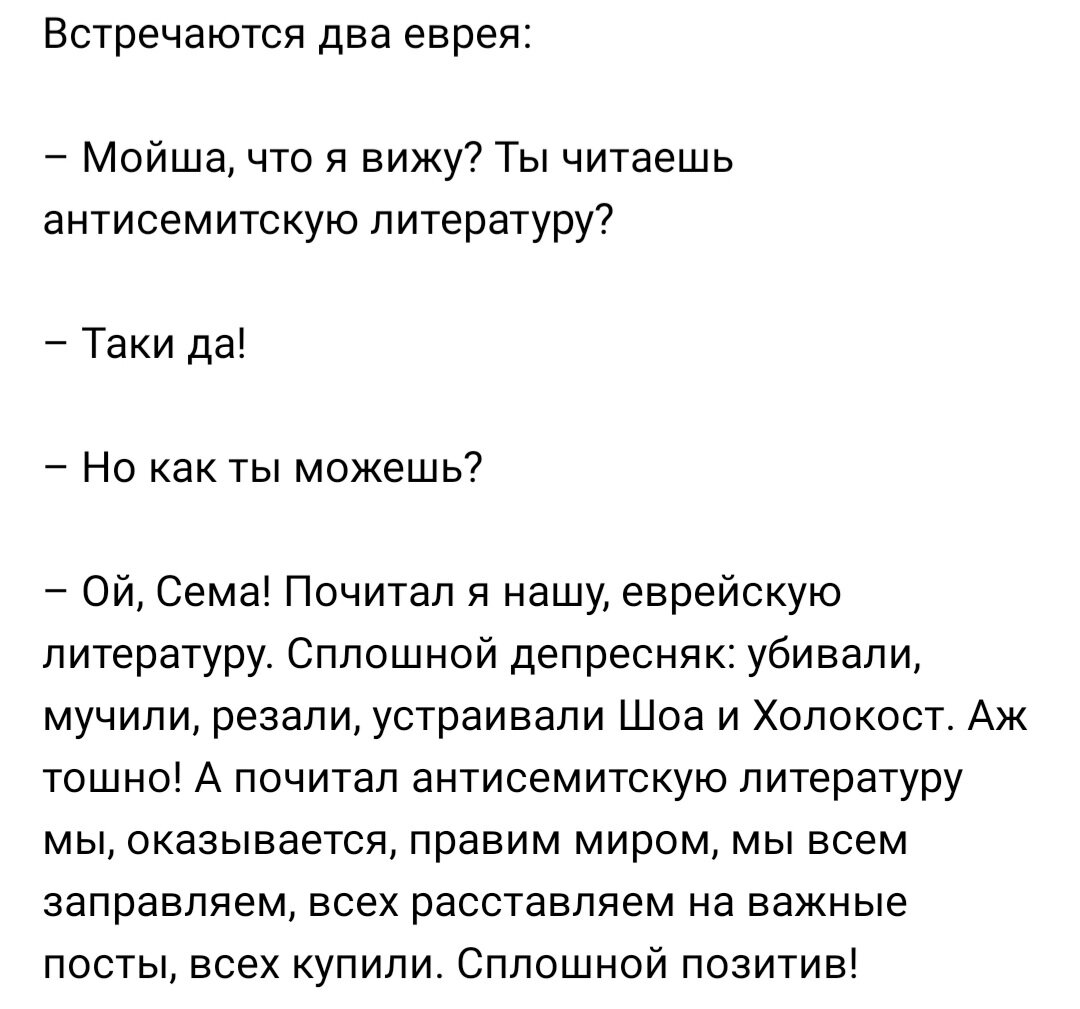 Встречаются два еврея:

– Мойша, что я вижу? Ты читаешь антисемитскую литературу?

– Таки да!

– Но как ты можешь?

– Ой, Сема! Почитал я нашу, еврейскую литературу. Сплошной депресняк: убивали, мучили, резали, устраивали Шоа и Холокост. Аж тошно! А почитал антисемитскую литературу мы, оказывается, правим миром, мы всем заправляем, всех расставляем на важные посты, всех купили. Сплошной позитив!